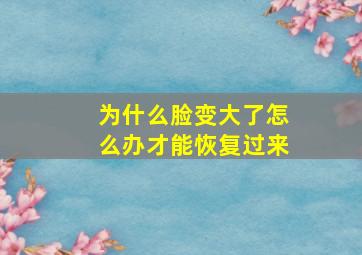 为什么脸变大了怎么办才能恢复过来